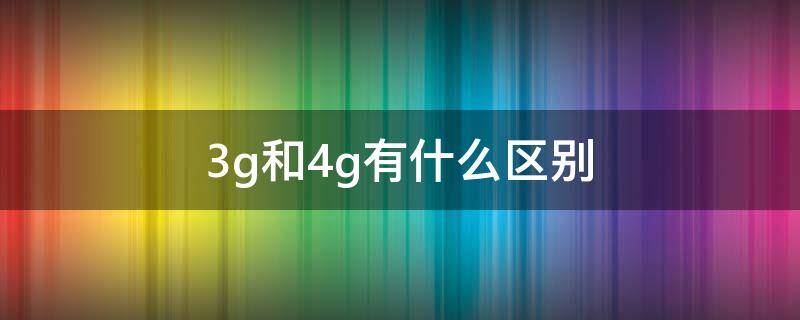 3g和4g有什么区别